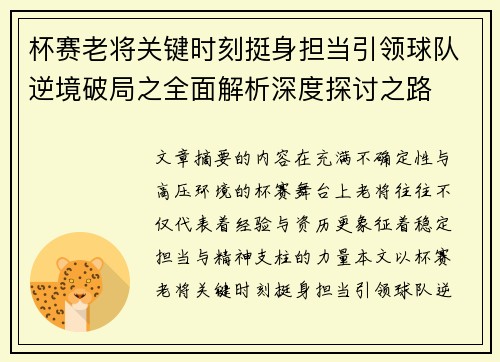 杯赛老将关键时刻挺身担当引领球队逆境破局之全面解析深度探讨之路

文章摘要的内容在充满不确定性与高压环境的杯赛舞台上老将往往不仅代表着经验与资历更象征着稳定担当与精神支柱的力量本文以杯赛老将关键时刻挺身担当引领球队逆